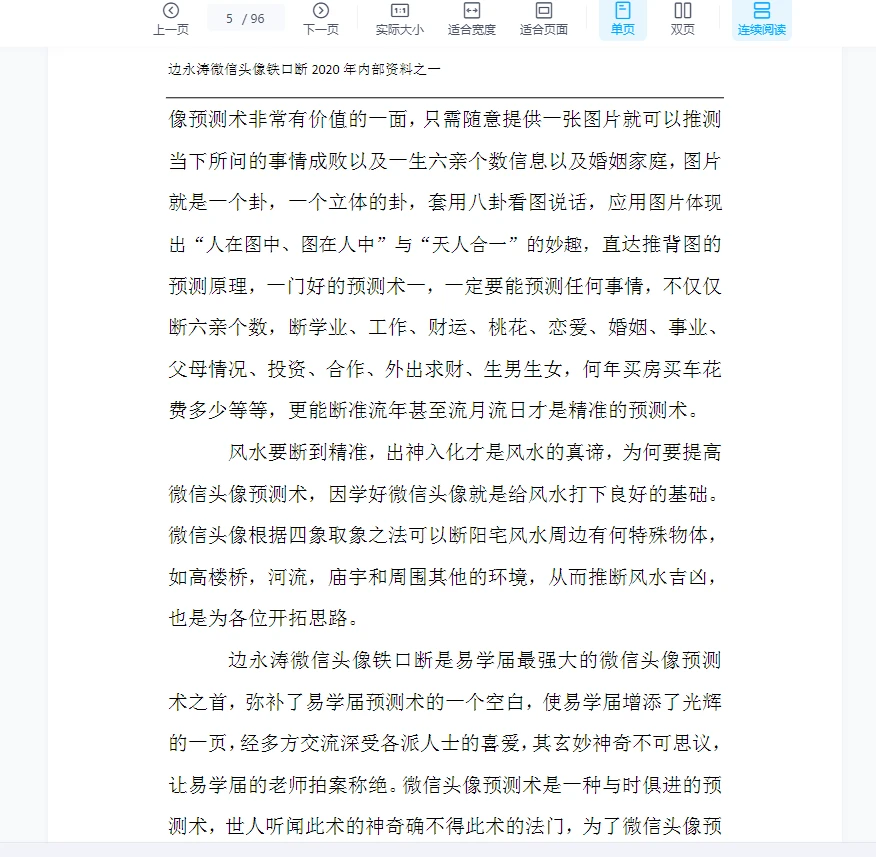 上一页 5 / 96 下一页 实际大小 适合宽度 适合页面 单页 双页 连续阅读

边永涛微信头像铁口断 2020 年内部资料之一

像预测术非常有价值的一面，只需随意提供一张图片就可以推测当下所问的事情成败以及一生六亲个数信息以及婚姻家庭，图片就是一个卦，一个立体的卦，套用八卦看图说话，应用图片体现出“人在图中、图在人中”与“天人合一”的妙趣，直达推背图的预测原理，一门好的预测术一，一定要能预测任何事情，不仅仅断六亲个数，断学业、工作、财运、桃花、恋爱、婚姻、事业、父母情况、投资、合作、外出求财、生男生女，何年买房买车花费多少等等，更能断准流年甚至流月流日才是精准的预测术。

风水要断到精准，出神入化才是风水的真谛，为何要提高微信头像预测术，因学好微信头像就是给风水打下良好的基础。微信头像根据四象取象之法可以断阳宅风水周边有何特殊物体，如高楼桥，河流，庙宇和周围其他的环境，从而推断风水吉凶，也是为各位开拓思路。

边永涛微信头像铁口断是易学届最强大的微信头像预测术之首，弥补了易学届预测术的一个空白，使易学届增添了光辉的一页，经多方交流深受各派人士的喜爱，其玄妙神奇不可思议，让易学届的老师拍案称绝。微信头像预测术是一种与时俱进的预测术，世人听闻此术的神奇确不得此术的法门，为了微信头像预